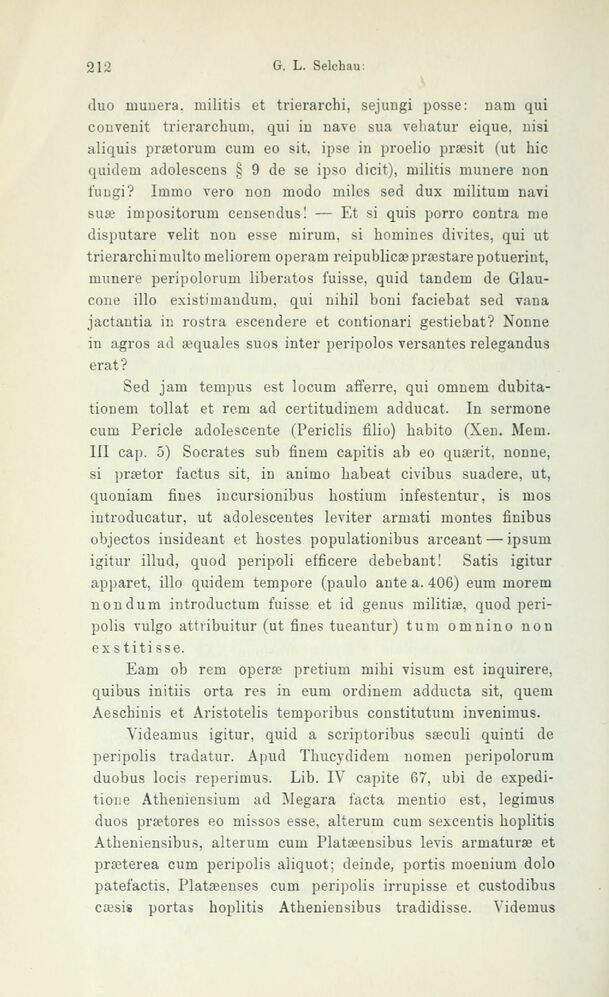 212 G. L. Selchau:

duo munera, militis et trierarchi, sejungi posse: nam qui convenit trierarchum, qui in nave sua vehatur eique, nisi aliquis prætorum cum eo sit, ipse in proelio præsit (ut hic quidem adolescens § 9 de se ipso dicit), militis munere non fungi? Immo vero non modo miles sed dux militum navi suæ impositorum censendus! — Et si quis porro contra me disputare velit non esse mirum, si homines divites, qui ut trierarchi multo meliorem operam reipublicæ præstare potuerint, munere peripolorum liberatos fuisse, quid tandem de Glaucone illo existimandum, qui nihil boni faciebat sed vana jactantia in rostra escendere et contionari gestiebat? Nonne in agros ad æquales suos inter peripolos versantes relegandus erat?

Sed jam tempus est locum afferre, qui omnem dubitationem tollat et rem ad certitudinem adducat. In sermone cum Pericle adolescente (Periclis filio) habito (Xen. Mem. III cap. 5) Socrates sub finem capitis ab eo quærit, nonne, si prætor factus sit, in animo habeat civibus suadere, ut, quoniam fines incursionibus hostium infestentur, is mos introducatur, ut adolescentes leviter armati montes finibus objectos insideant et hostes populationibus arceant — ipsum igitur illud, quod peripoli efficere debebant! Satis igitur apparet, illo quidem tempore (paulo ante a. 406) eum morem nondum introductum fuisse et id genus militiæ, quod peripolis vulgo attribuitur (ut fines tueantur) tum omnino non exstitisse.

Eam ob rem operæ pretium mihi visum est inquirere, quibus initiis orta res in eum ordinem adducta sit, quem Aeschinis et Aristotelis temporibus constitutum invenimus.

Videamus igitur, quid a scriptoribus sæculi quinti de peripolis tradatur. Apud Thucydidem nomen peripolorum duobus locis reperimus. Lib. IV capite 67, ubi de expeditione Atheniensium ad Megara facta mentio est, legimus duos prætores eo missos esse, alterum cum sexcentis hoplitis Atheniensibus, alterum cum Platæensibus levis armaturæ et præterea cum peripolis aliquot; deinde, portis moenium dolo patefactis, Platæenses cum peripolis irrupisse et custodibus cæsis portas hoplitis Atheniensibus tradidisse. Videmus